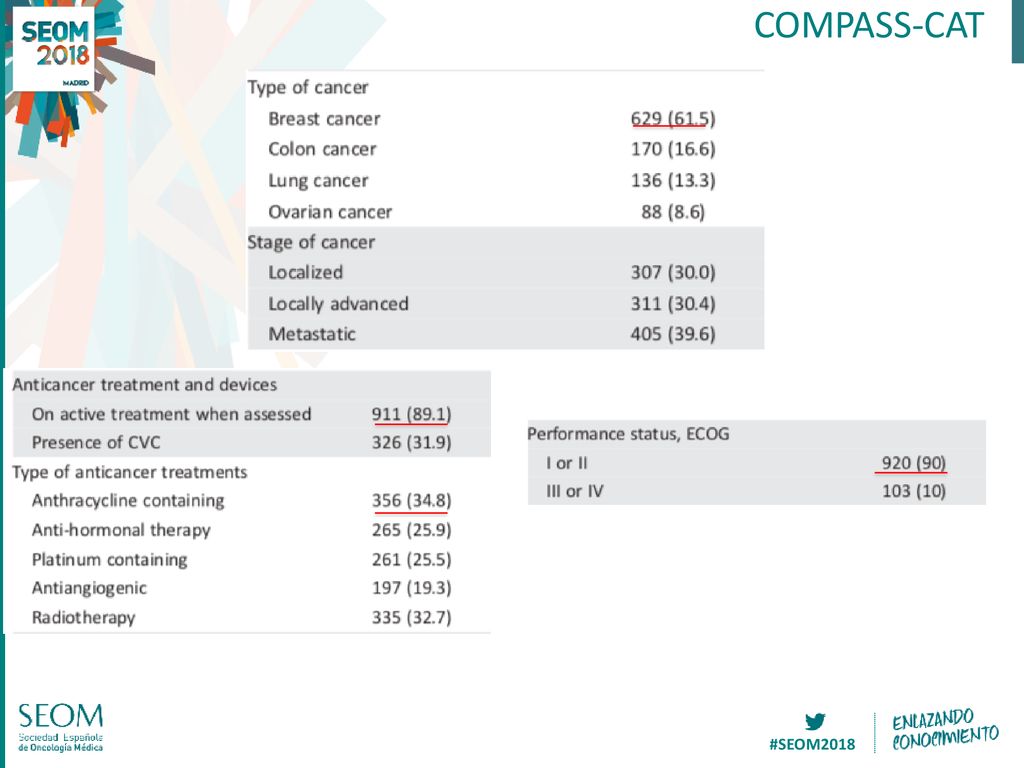 SEOM 2018 MADRID

COMPASS-CAT

| Type of cancer | |
|---|---|
| Breast cancer | 629 (61.5) |
| Colon cancer | 170 (16.6) |
| Lung cancer | 136 (13.3) |
| Ovarian cancer | 88 (8.6) |
| Stage of cancer | |
| Localized | 307 (30.0) |
| Locally advanced | 311 (30.4) |
| Metastatic | 405 (39.6) |

| Anticancer treatment and devices | |
|---|---|
| On active treatment when assessed | 911 (89.1) |
| Presence of CVC | 326 (31.9) |
| Type of anticancer treatments | |
| Anthracycline containing | 356 (34.8) |
| Anti-hormonal therapy | 265 (25.9) |
| Platinum containing | 261 (25.5) |
| Antiangiogenic | 197 (19.3) |
| Radiotherapy | 335 (32.7) |

| Performance status, ECOG | |
|---|---|
| I or II | 920 (90) |
| III or IV | 103 (10) |

SEOM Sociedad Española de Oncología Médica

#SEOM2018

ENLAZANDO CONOCIMIENTO